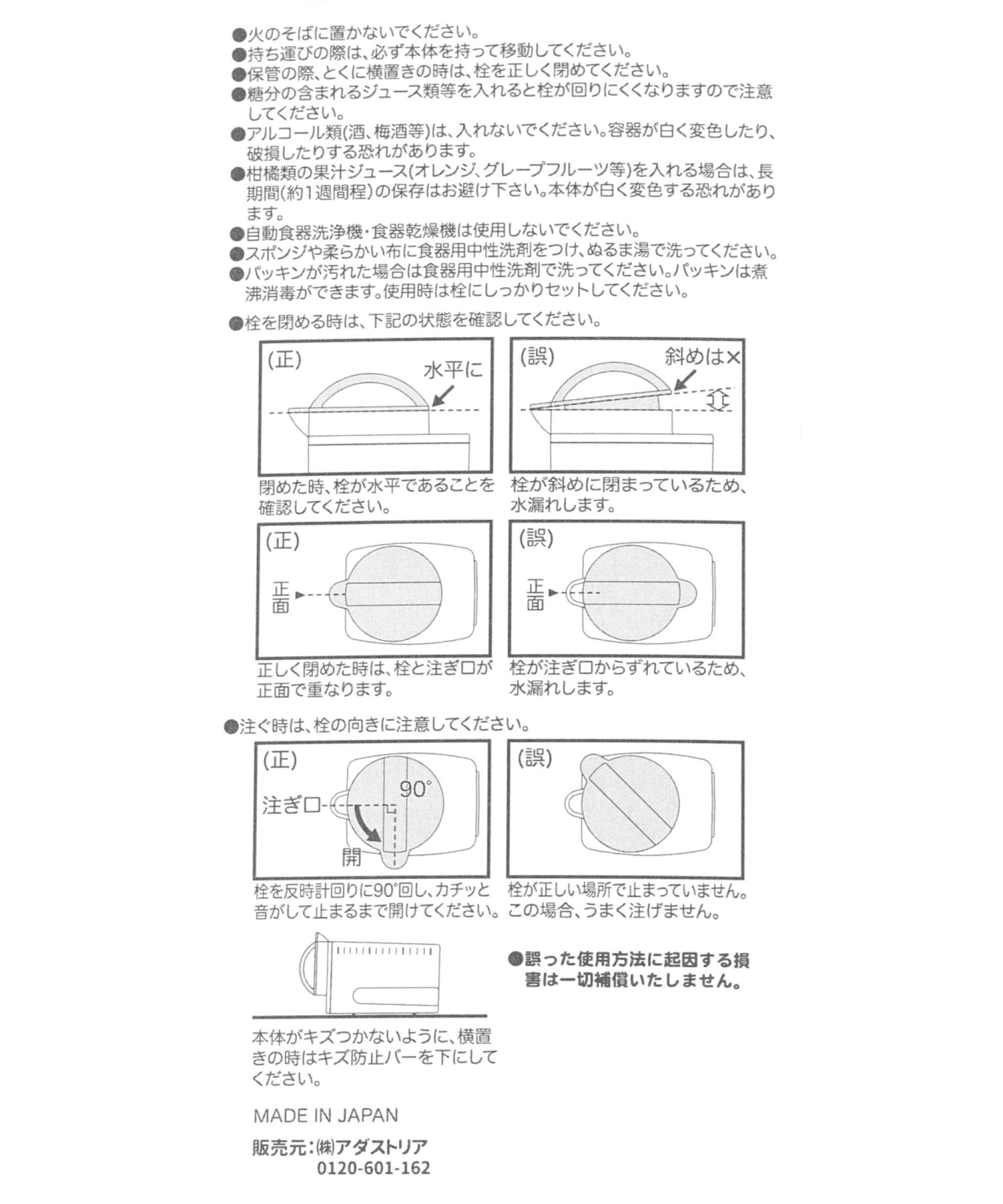 ●火のそばに置かないでください。
●持ち運びの際は、必ず本体を持って移動してください。
●保管の際、とくに横置きの時は、栓を正しく閉めてください。
●糖分の含まれるジュース類等を入れると栓が回りにくくなりますので注意してください。
●アルコール類(酒、梅酒等)は、入れないでください。容器が白く変色したり、破損したりする恐れがあります。
●柑橘類の果汁ジュース(オレンジ、グレープフルーツ等)を入れる場合は、長期間(約1週間程)の保存はお避け下さい。本体が白く変色する恐れがあります。
●自動食器洗浄機・食器乾燥機は使用しないでください。
●スポンジや柔らかい布に食器用中性洗剤をつけ、ぬるま湯で洗ってください。
●パッキンが汚れた場合は食器用中性洗剤で洗ってください。パッキンは煮沸消毒ができます。使用時は栓にしっかりセットしてください。

●栓を閉める時は、下記の状態を確認してください。

(正)
水平に

閉めた時、栓が水平であることを確認してください。

(誤)
斜めは×

栓が斜めに閉まっているため、水漏れします。

(正)
正面

正しく閉めた時は、栓と注ぎ口が正面で重なります。

(誤)
正面

栓が注ぎ口からずれているため、水漏れします。

●注ぐ時は、栓の向きに注意してください。

(正)
90°
注ぎ口
開

栓を反時計回りに90°回し、カチッと音がして止まるまで開けてください。

(誤)

栓が正しい場所で止まっていません。この場合、うまく注げません。

本体がキズつかないように、横置きの時はキズ防止バーを下にしてください。

●誤った使用方法に起因する損害は一切補償いたしません。

MADE IN JAPAN

販売元：㈱アダストリア
0120-601-162